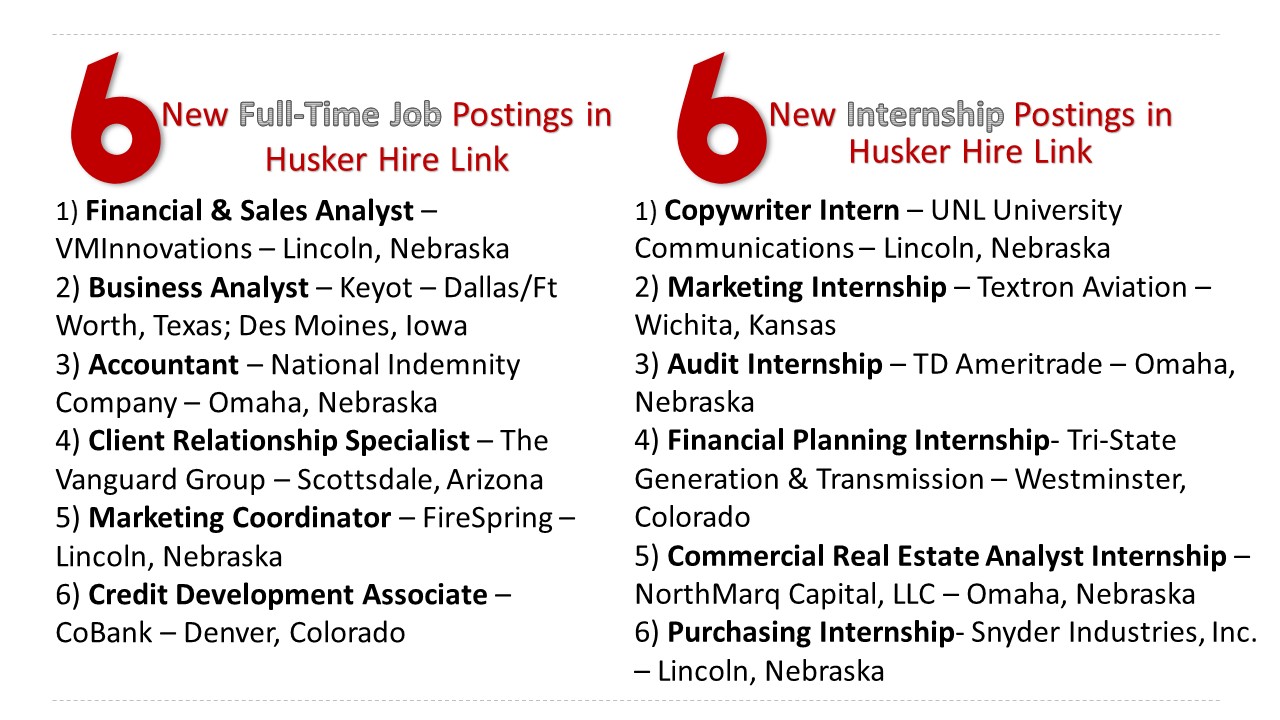 6 New Full-Time Job Postings in Husker Hire Link

1) Financial & Sales Analyst – VMInnovations – Lincoln, Nebraska
2) Business Analyst – Keyot – Dallas/Ft Worth, Texas; Des Moines, Iowa
3) Accountant – National Indemnity Company – Omaha, Nebraska
4) Client Relationship Specialist – The Vanguard Group – Scottsdale, Arizona
5) Marketing Coordinator – FireSpring – Lincoln, Nebraska
6) Credit Development Associate – CoBank – Denver, Colorado

6 New Internship Postings in Husker Hire Link

1) Copywriter Intern – UNL University Communications – Lincoln, Nebraska
2) Marketing Internship – Textron Aviation – Wichita, Kansas
3) Audit Internship – TD Ameritrade – Omaha, Nebraska
4) Financial Planning Internship- Tri-State Generation & Transmission – Westminster, Colorado
5) Commercial Real Estate Analyst Internship – NorthMarq Capital, LLC – Omaha, Nebraska
6) Purchasing Internship- Snyder Industries, Inc. – Lincoln, Nebraska